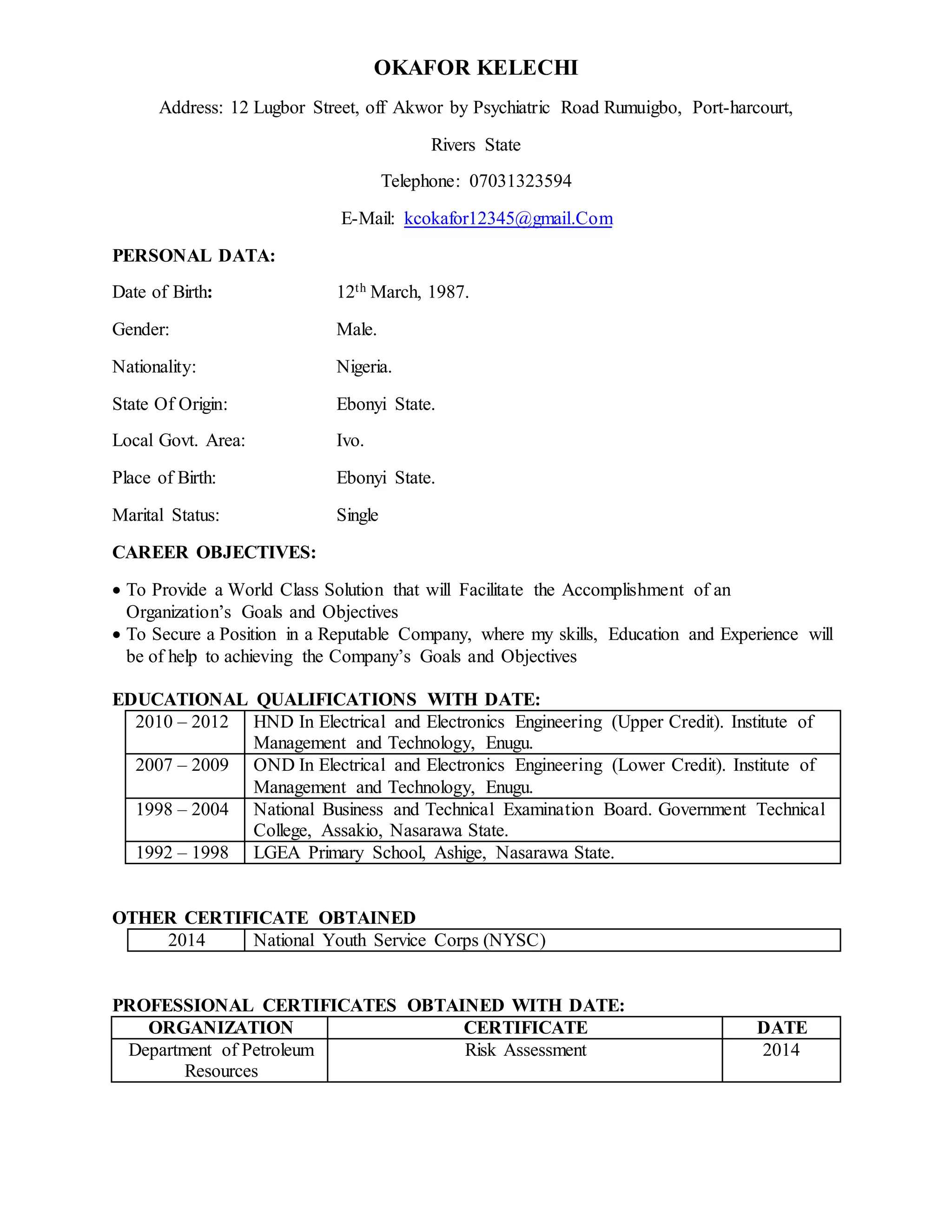 OKAFOR KELECHI

Address: 12 Lugbor Street, off Akwor by Psychiatric Road Rumuigbo, Port-harcourt, Rivers State

Telephone: 07031323594

E-Mail: kcokafor12345@gmail.Com

PERSONAL DATA:

Date of Birth: 12$^{th}$ March, 1987.

Gender: Male.

Nationality: Nigeria.

State Of Origin: Ebonyi State.

Local Govt. Area: Ivo.

Place of Birth: Ebonyi State.

Marital Status: Single

CAREER OBJECTIVES:

• To Provide a World Class Solution that will Facilitate the Accomplishment of an Organization's Goals and Objectives
• To Secure a Position in a Reputable Company, where my skills, Education and Experience will be of help to achieving the Company's Goals and Objectives

EDUCATIONAL QUALIFICATIONS WITH DATE:

| 2010 – 2012 | HND In Electrical and Electronics Engineering (Upper Credit). Institute of Management and Technology, Enugu. |
|---|---|
| 2007 – 2009 | OND In Electrical and Electronics Engineering (Lower Credit). Institute of Management and Technology, Enugu. |
| 1998 – 2004 | National Business and Technical Examination Board. Government Technical College, Assakio, Nasarawa State. |
| 1992 – 1998 | LGEA Primary School, Ashige, Nasarawa State. |

OTHER CERTIFICATE OBTAINED

| 2014 | National Youth Service Corps (NYSC) |
|---|---|

PROFESSIONAL CERTIFICATES OBTAINED WITH DATE:

| ORGANIZATION | CERTIFICATE | DATE |
|---|---|---|
| Department of Petroleum Resources | Risk Assessment | 2014 |